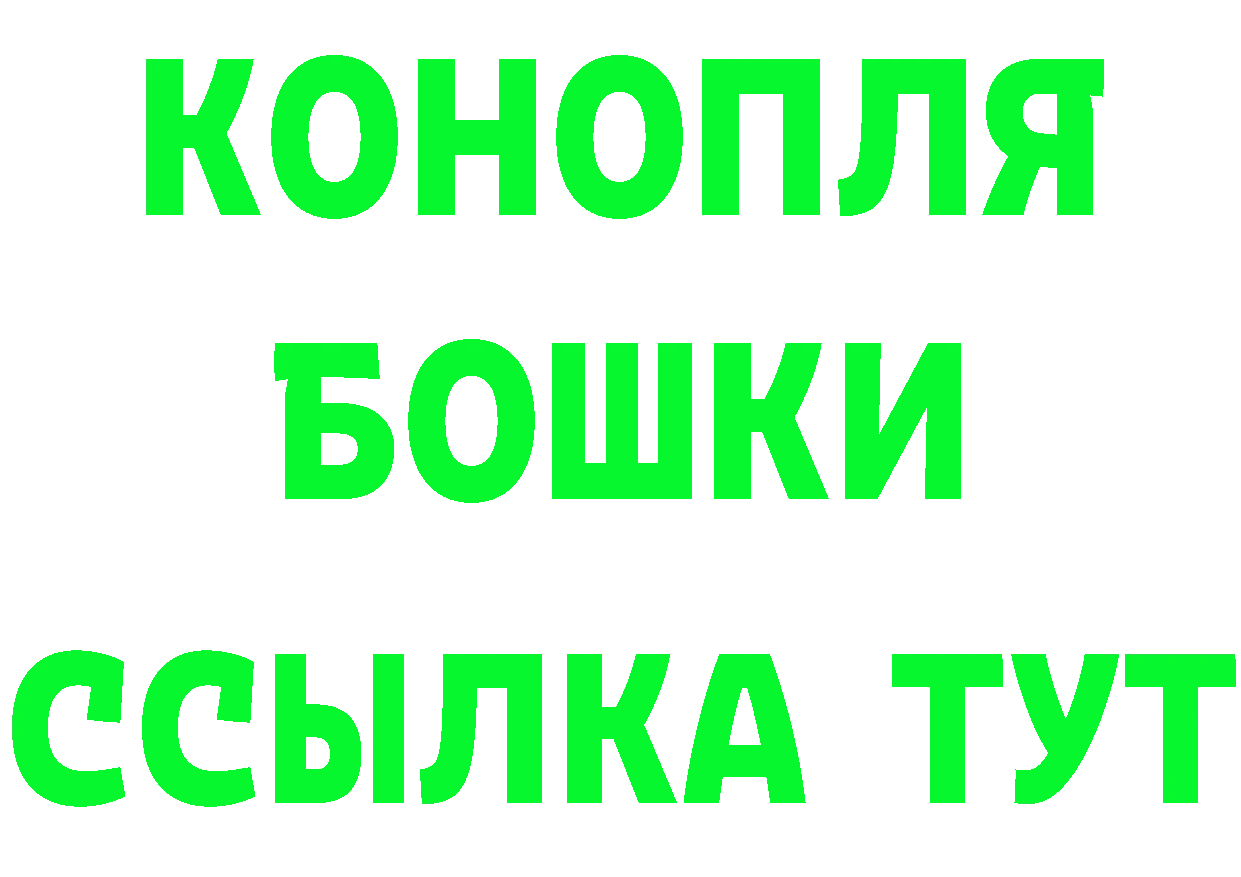 КОНОПЛЯ
БОШКИ
ССЫЛКА ТУТ